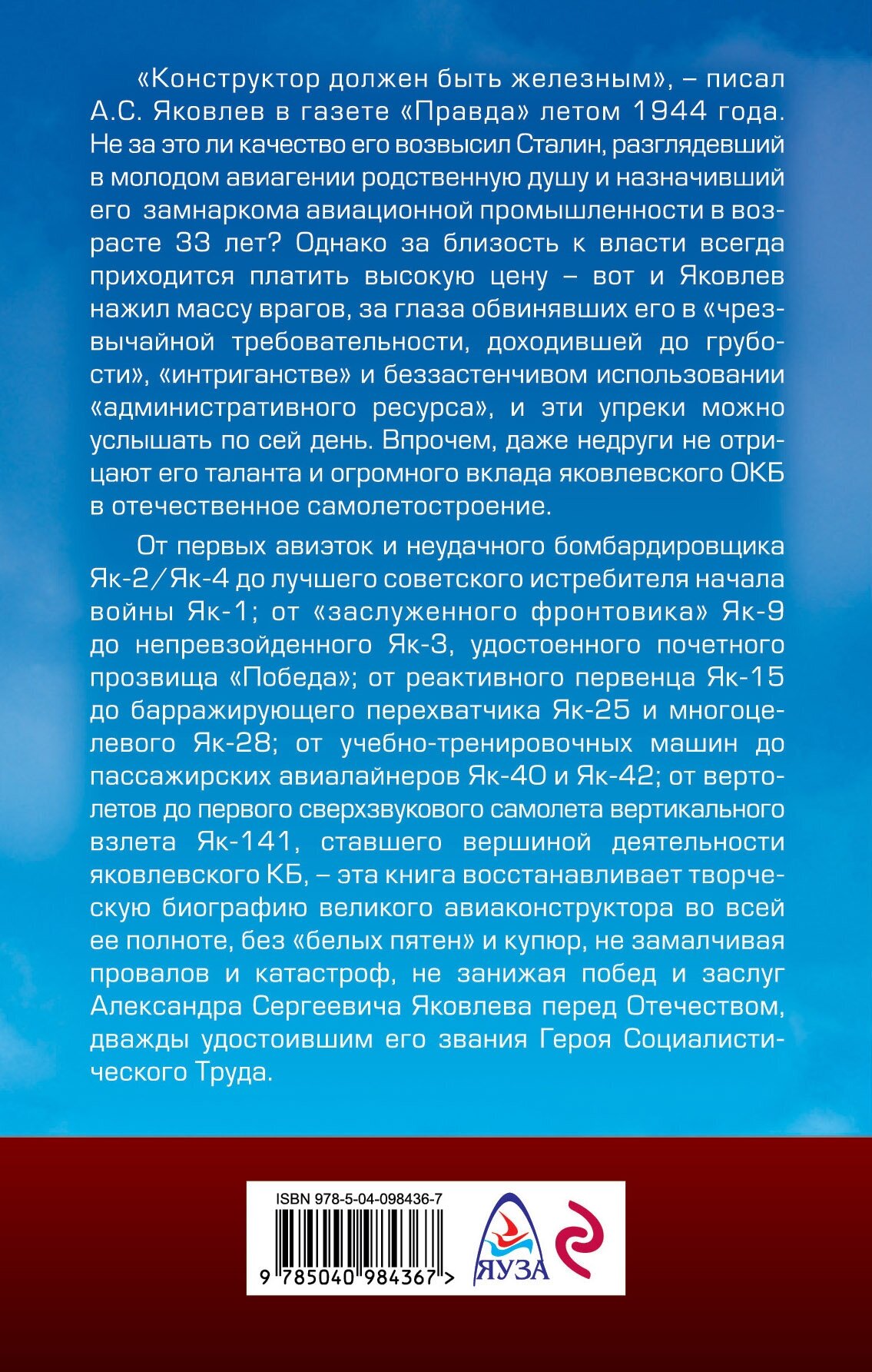 «Конструктор должен быть железным», – писал А.С. Яковлев в газете «Правда» летом 1944 года. Не за это ли качество его возвысил Сталин, разглядевший в молодом авиагении родственную душу и назначивший его замнаркома авиационной промышленности в возрасте 33 лет? Однако за близость к власти всегда приходится платить высокую цену – вот и Яковлев нажил массу врагов, за глаза обвинявших его в «чрезвычайной требовательности, доходившей до грубости», «интриганстве» и беззастенчивом использовании «административного ресурса», и эти упреки можно услышать по сей день. Впрочем, даже недруги не отрицают его таланта и огромного вклада яковлевского ОКБ в отечественное самолетостроение.

От первых авиэток и неудачного бомбардировщика Як-2/Як-4 до лучшего советского истребителя начала войны Як-1; от «заслуженного фронтовика» Як-9 до непревзойденного Як-3, удостоенного почетного прозвища «Победа»; от реактивного первенца Як-15 до барражирующего перехватчика Як-25 и многоцелевого Як-28; от учебно-тренировочных машин до пассажирских авиалайнеров Як-40 и Як-42; от вертолетов до первого сверхзвукового самолета вертикального взлета Як-141, ставшего вершиной деятельности яковлевского КБ, – эта книга восстанавливает творческую биографию великого авиаконструктора во всей ее полноте, без «белых пятен» и купюр, не замалчивая провалов и катастроф, не занижая побед и заслуг Александра Сергеевича Яковлева перед Отечеством, дважды удостоившим его звания Героя Социалистического Труда.

ISBN 978-5-04-098436-7

9 785040 984367 >

ЯУЗА